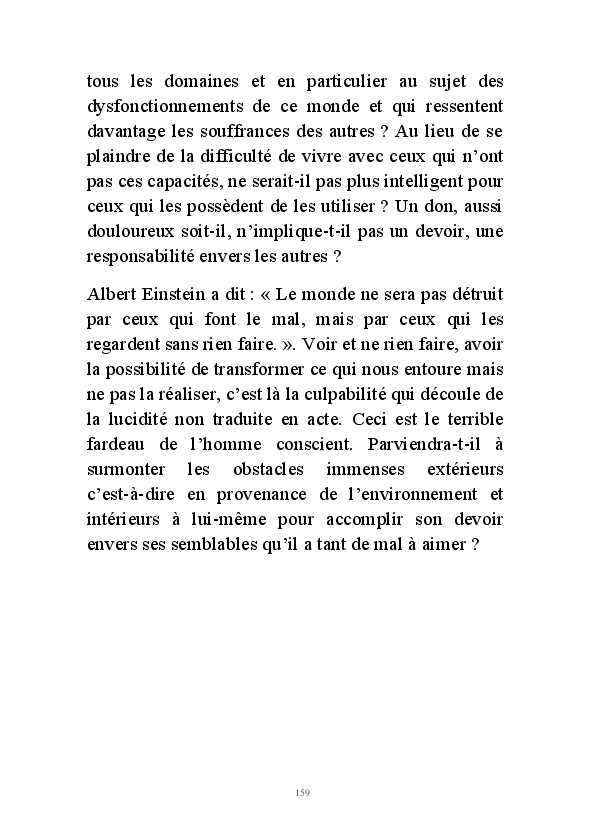 tous les domaines et en particulier au sujet des dysfonctionnements de ce monde et qui ressentent davantage les souffrances des autres ? Au lieu de se plaindre de la difficulté de vivre avec ceux qui n'ont pas ces capacités, ne serait-il pas plus intelligent pour ceux qui les possèdent de les utiliser ? Un don, aussi douloureux soit-il, n'implique-t-il pas un devoir, une responsabilité envers les autres ?

Albert Einstein a dit : « Le monde ne sera pas détruit par ceux qui font le mal, mais par ceux qui les regardent sans rien faire. ». Voir et ne rien faire, avoir la possibilité de transformer ce qui nous entoure mais ne pas la réaliser, c'est là la culpabilité qui découle de la lucidité non traduite en acte. Ceci est le terrible fardeau de l'homme conscient. Parviendra-t-il à surmonter les obstacles immenses extérieurs c'est-à-dire en provenance de l'environnement et intérieurs à lui-même pour accomplir son devoir envers ses semblables qu'il a tant de mal à aimer ?

159